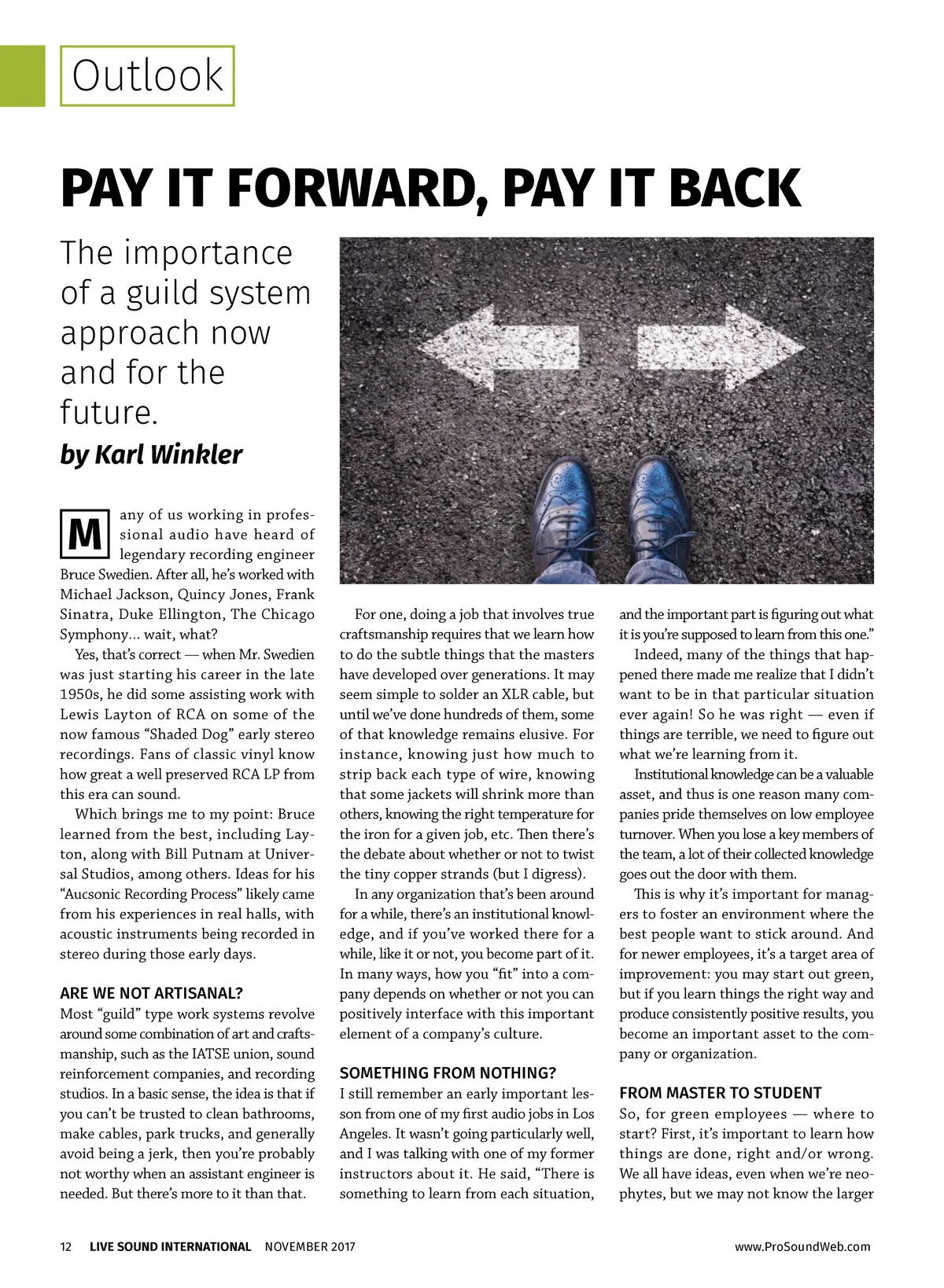 Outlook

PAY IT FORWARD, PAY IT BACK

The importance of a guild system approach now and for the future.

by Karl Winkler

Many of us working in professional audio have heard of legendary recording engineer Bruce Swedien. After all, he's worked with Michael Jackson, Quincy Jones, Frank Sinatra, Duke Ellington, The Chicago Symphony... wait, what?

Yes, that's correct — when Mr. Swedien was just starting his career in the late 1950s, he did some assisting work with Lewis Layton of RCA on some of the now famous "Shaded Dog" early stereo recordings. Fans of classic vinyl know how great a well preserved RCA LP from this era can sound.

Which brings me to my point: Bruce learned from the best, including Layton, along with Bill Putnam at Universal Studios, among others. Ideas for his "Aucsonic Recording Process" likely came from his experiences in real halls, with acoustic instruments being recorded in stereo during those early days.

ARE WE NOT ARTISANAL?
Most "guild" type work systems revolve around some combination of art and craftsmanship, such as the IATSE union, sound reinforcement companies, and recording studios. In a basic sense, the idea is that if you can't be trusted to clean bathrooms, make cables, park trucks, and generally avoid being a jerk, then you're probably not worthy when an assistant engineer is needed. But there's more to it than that.

For one, doing a job that involves true craftsmanship requires that we learn how to do the subtle things that the masters have developed over generations. It may seem simple to solder an XLR cable, but until we've done hundreds of them, some of that knowledge remains elusive. For instance, knowing just how much to strip back each type of wire, knowing that some jackets will shrink more than others, knowing the right temperature for the iron for a given job, etc. Then there's the debate about whether or not to twist the tiny copper strands (but I digress).

In any organization that's been around for a while, there's an institutional knowledge, and if you've worked there for a while, like it or not, you become part of it. In many ways, how you "fit" into a company depends on whether or not you can positively interface with this important element of a company's culture.

SOMETHING FROM NOTHING?
I still remember an early important lesson from one of my first audio jobs in Los Angeles. It wasn't going particularly well, and I was talking with one of my former instructors about it. He said, "There is something to learn from each situation, and the important part is figuring out what it is you're supposed to learn from this one."

Indeed, many of the things that happened there made me realize that I didn't want to be in that particular situation ever again! So he was right — even if things are terrible, we need to figure out what we're learning from it.

Institutional knowledge can be a valuable asset, and thus is one reason many companies pride themselves on low employee turnover. When you lose a key members of the team, a lot of their collected knowledge goes out the door with them.

This is why it's important for managers to foster an environment where the best people want to stick around. And for newer employees, it's a target area of improvement: you may start out green, but if you learn things the right way and produce consistently positive results, you become an important asset to the company or organization.

FROM MASTER TO STUDENT
So, for green employees — where to start? First, it's important to learn how things are done, right and/or wrong. We all have ideas, even when we're neophytes, but we may not know the larger

12 LIVE SOUND INTERNATIONAL NOVEMBER 2017 www.ProSoundWeb.com